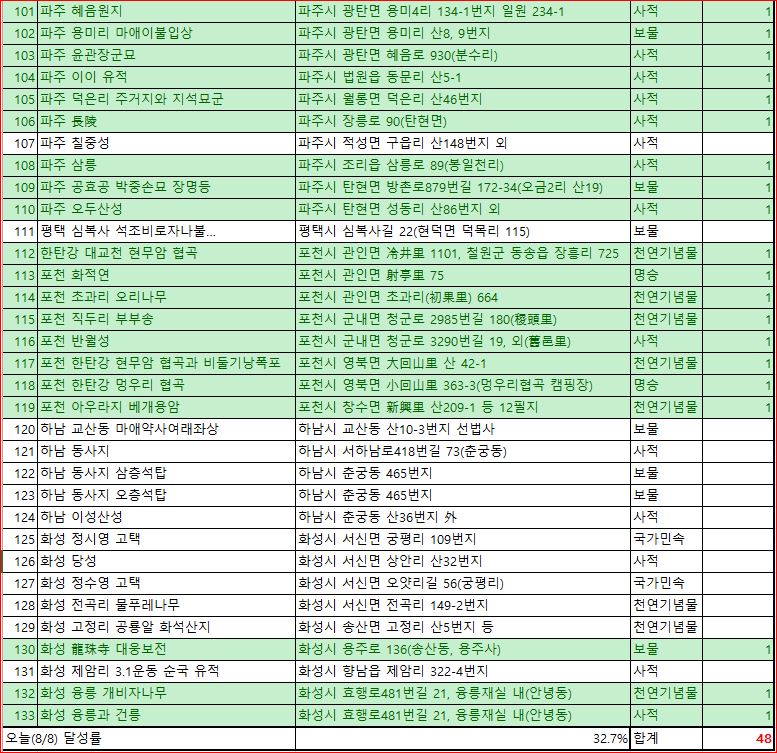 | 101 | 파주 혜음원지 | 파주시 광탄면 용미4리 134-1번지 일원 234-1 | 사적 | 1 |
|---|---|---|---|---|
| 102 | 파주 용미리 마애이불입상 | 파주시 광탄면 용미리 산8, 9번지 | 보물 | 1 |
| 103 | 파주 윤관장군묘 | 파주시 광탄면 혜음로 930(분수리) | 사적 | 1 |
| 104 | 파주 이이 유적 | 파주시 법원읍 동문리 산5-1 | 사적 | 1 |
| 105 | 파주 덕은리 주거지와 지석묘군 | 파주시 월롱면 덕은리 산46번지 | 사적 | 1 |
| 106 | 파주 長陵 | 파주시 장릉로 90(탄현면) | 사적 | 1 |
| 107 | 파주 칠중성 | 파주시 적성면 구읍리 산148번지 외 | 사적 | |
| 108 | 파주 삼릉 | 파주시 조리읍 삼릉로 89(봉일천리) | 사적 | 1 |
| 109 | 파주 공효공 박중손묘 장명등 | 파주시 탄현면 방촌로879번길 172-34(오금2리 산19) | 보물 | 1 |
| 110 | 파주 오두산성 | 파주시 탄현면 성동리 산86번지 외 | 사적 | 1 |
| 111 | 평택 심복사 석조비로자나불... | 평택시 심복사길 22(현덕면 덕목리 115) | 보물 | |
| 112 | 한탄강 대교천 현무암 협곡 | 포천시 관인면 冷井里 1101, 철원군 동송읍 장흥리 725 | 천연기념물 | 1 |
| 113 | 포천 화적연 | 포천시 관인면 射亭里 75 | 명승 | 1 |
| 114 | 포천 초과리 오리나무 | 포천시 관인면 초과리(初果里) 664 | 천연기념물 | 1 |
| 115 | 포천 직두리 부부송 | 포천시 군내면 청군로 2985번길 180(稷頭里) | 천연기념물 | 1 |
| 116 | 포천 반월성 | 포천시 군내면 청군로 3290번길 19, 외(舊邑里) | 사적 | 1 |
| 117 | 포천 한탄강 현무암 협곡과 비둘기낭폭포 | 포천시 영북면 大回山里 산 42-1 | 천연기념물 | 1 |
| 118 | 포천 한탄강 멍우리 협곡 | 포천시 영북면 小回山里 363-3(멍우리협곡 캠핑장) | 명승 | 1 |
| 119 | 포천 아우라지 베개용암 | 포천시 창수면 新興里 산209-1 등 12필지 | 천연기념물 | 1 |
| 120 | 하남 교산동 마애약사여래좌상 | 하남시 교산동 산10-3번지 선법사 | 보물 | |
| 121 | 하남 동사지 | 하남시 서하남로418번길 73(춘궁동) | 사적 | |
| 122 | 하남 동사지 삼층석탑 | 하남시 춘궁동 465번지 | 보물 | |
| 123 | 하남 동사지 오층석탑 | 하남시 춘궁동 465번지 | 보물 | |
| 124 | 하남 이성산성 | 하남시 춘궁동 산36번지 外 | 사적 | |
| 125 | 화성 정시영 고택 | 화성시 서신면 궁평리 109번지 | 국가민속 | |
| 126 | 화성 당성 | 화성시 서신면 상안리 산32번지 | 사적 | |
| 127 | 화성 정수영 고택 | 화성시 서신면 오얏리길 56(궁평리) | 국가민속 | |
| 128 | 화성 전곡리 물푸레나무 | 화성시 서신면 전곡리 149-2번지 | 천연기념물 | |
| 129 | 화성 고정리 공룡알 화석산지 | 화성시 송산면 고정리 산5번지 등 | 천연기념물 | |
| 130 | 화성 龍珠寺 대웅보전 | 화성시 용주로 136(송산동, 용주사) | 보물 | 1 |
| 131 | 화성 제암리 3.1운동 순국 유적 | 화성시 향남읍 제암리 322-4번지 | 사적 | |
| 132 | 화성 융릉 개비자나무 | 화성시 효행로481번길 21, 융릉재실 내(안녕동) | 천연기념물 | 1 |
| 133 | 화성 융릉과 건릉 | 화성시 효행로481번길 21, 융릉재실 내(안녕동) | 사적 | 1 |
| 오늘(8/8) 달성률 | | 32.7% | 합계 | 48 |